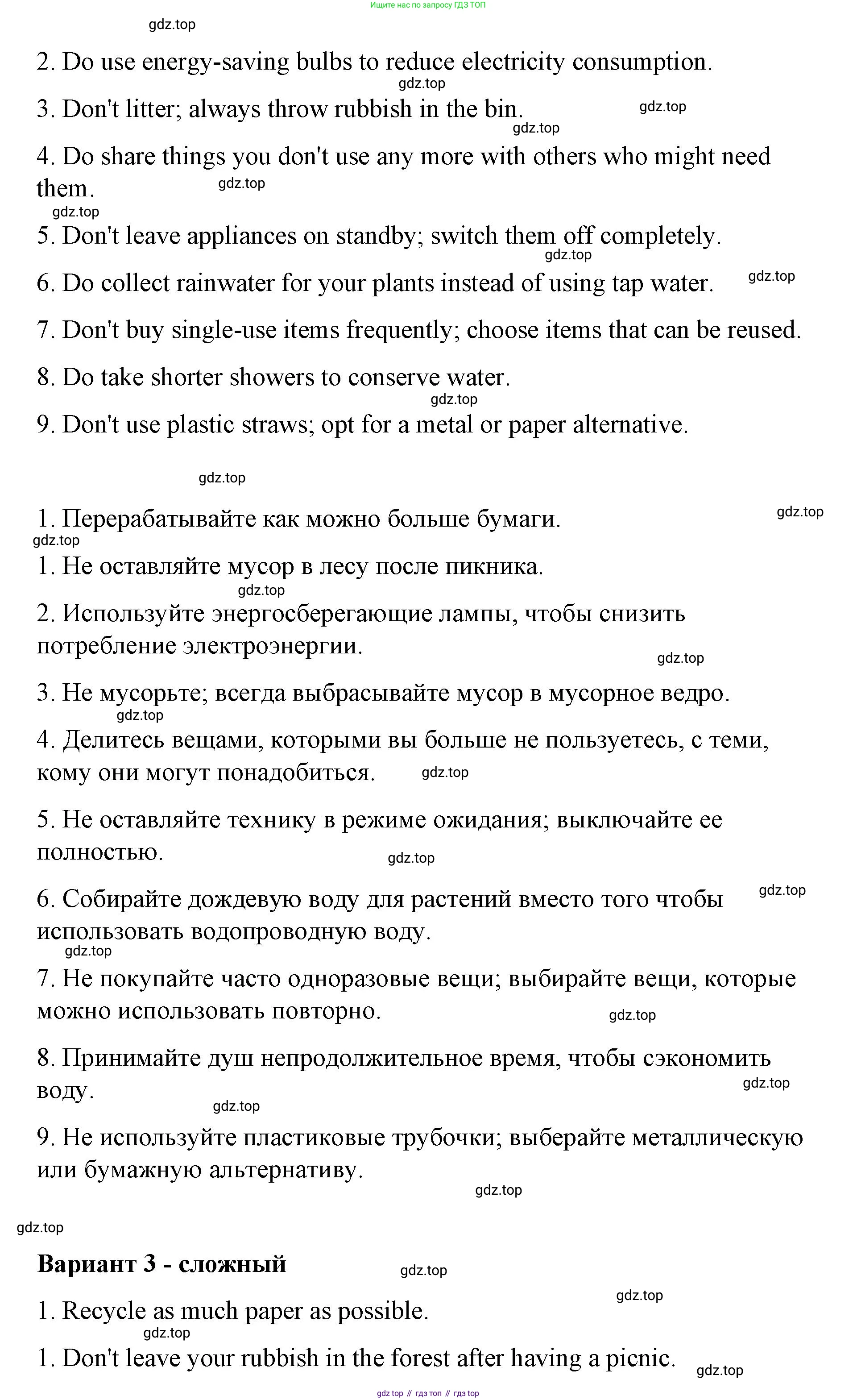 Ищите нас по запросу ГДЗ ТОП

gdz.top

2. Do use energy-saving bulbs to reduce electricity consumption.

gdz.top

3. Don't litter; always throw rubbish in the bin. gdz.top

gdz.top

4. Do share things you don't use any more with others who might need them. gdz.top

gdz.top

5. Don't leave appliances on standby; switch them off completely.

gdz.top

6. Do collect rainwater for your plants instead of using tap water. gdz.top

7. Don't buy single-use items frequently; choose items that can be reused.

8. Do take shorter showers to conserve water.

gdz.top

9. Don't use plastic straws; opt for a metal or paper alternative.

gdz.top

1. Перерабатывайте как можно больше бумаги. gdz.top

gdz.top

1. Не оставляйте мусор в лесу после пикника.

gdz.top

2. Используйте энергосберегающие лампы, чтобы снизить потребление электроэнергии.

gdz.top

3. Не мусорьте; всегда выбрасывайте мусор в мусорное ведро.

gdz.top

4. Делитесь вещами, которыми вы больше не пользуетесь, с теми, кому они могут понадобиться. gdz.top

5. Не оставляйте технику в режиме ожидания; выключайте ее полностью.

gdz.top

6. Собирайте дождевую воду для растений вместо того чтобы использовать водопроводную воду. gdz.top

gdz.top

7. Не покупайте часто одноразовые вещи; выбирайте вещи, которые можно использовать повторно.

gdz.top

8. Принимайте душ непродолжительное время, чтобы сэкономить воду. gdz.top

gdz.top

9. Не используйте пластиковые трубочки; выберайте металлическую или бумажную альтернативу.

gdz.top

gdz.top

Вариант 3 - сложный gdz.top

gdz.top

1. Recycle as much paper as possible.

gdz.top

1. Don't leave your rubbish in the forest after having a picnic. gdz.top

gdz top // гдз топ // гдз top